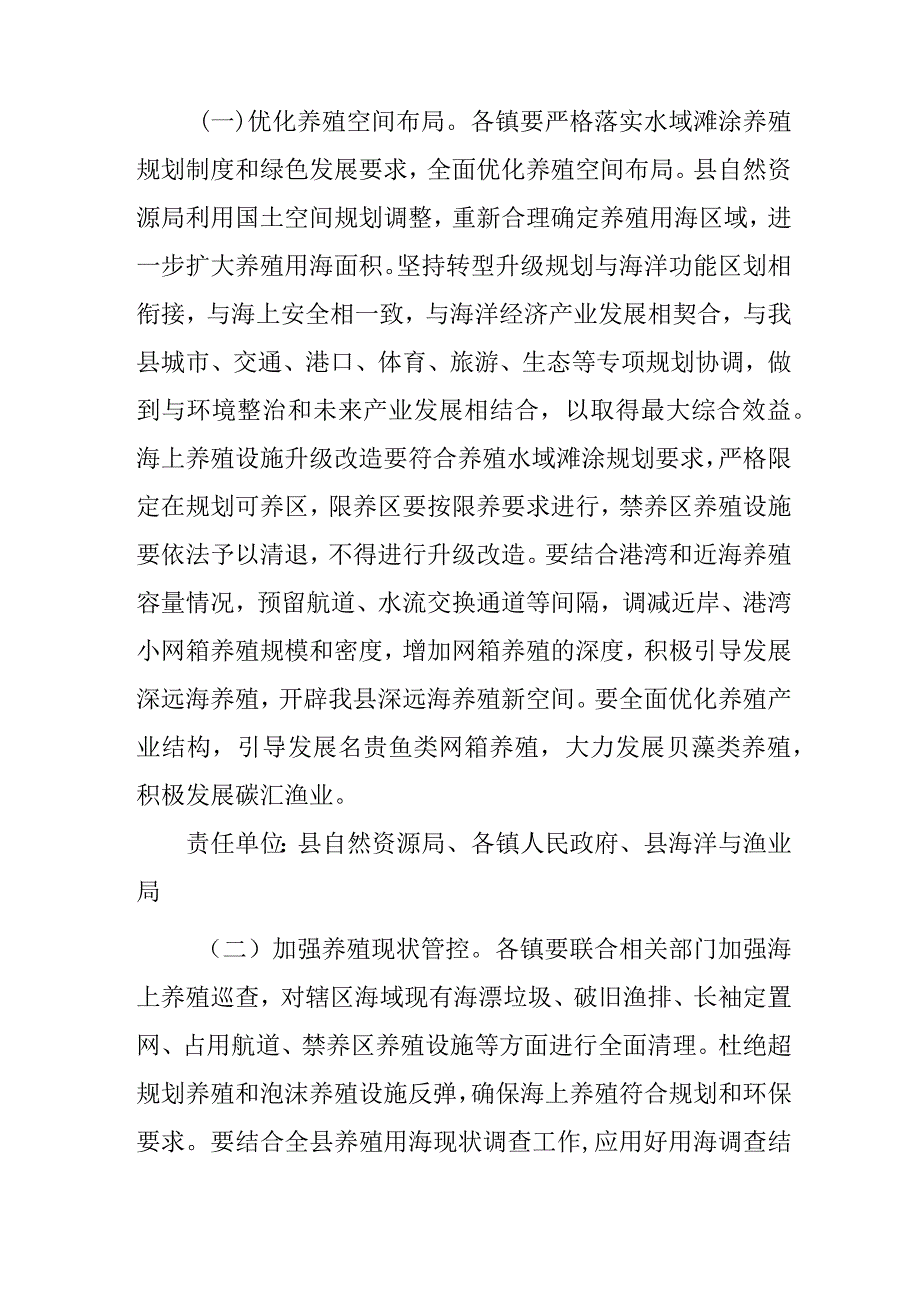 (一)优化养殖空间布局。各镇要严格落实水域滩涂养殖规划制度和绿色发展要求，全面优化养殖空间布局。县自然资源局利用国土空间规划调整，重新合理确定养殖用海区域，进一步扩大养殖用海面积。坚持转型升级规划与海洋功能区划相衔接，与海上安全相一致，与海洋经济产业发展相契合，与我县城市、交通、港口、体育、旅游、生态等专项规划协调，做到与环境整治和未来产业发展相结合，以取得最大综合效益。海上养殖设施升级改造要符合养殖水域滩涂规划要求，严格限定在规划可养区，限养区要按限养要求进行，禁养区养殖设施要依法予以清退，不得进行升级改造。要结合港湾和近海养殖容量情况，预留航道、水流交换通道等间隔，调减近岸、港湾小网箱养殖规模和密度，增加网箱养殖的深度，积极引导发展深远海养殖，开辟我县深远海养殖新空间。要全面优化养殖产业结构，引导发展名贵鱼类网箱养殖，大力发展贝藻类养殖，积极发展碳汇渔业。

责任单位:县自然资源局、各镇人民政府、县海洋与渔业局

(二)加强养殖现状管控。各镇要联合相关部门加强海上养殖巡查，对辖区海域现有海漂垃圾、破旧渔排、长袖定置网、占用航道、禁养区养殖设施等方面进行全面清理。杜绝超规划养殖和泡沫养殖设施反弹，确保海上养殖符合规划和环保要求。要结合全县养殖用海现状调查工作,应用好用海调查结